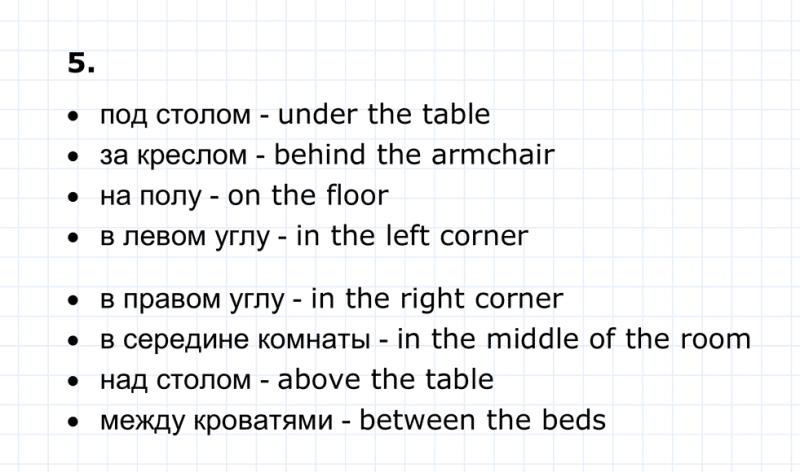 5.

- под столом - under the table
- за креслом - behind the armchair
- на полу - on the floor
- в левом углу - in the left corner

- в правом углу - in the right corner
- в середине комнаты - in the middle of the room
- над столом - above the table
- между кроватями - between the beds